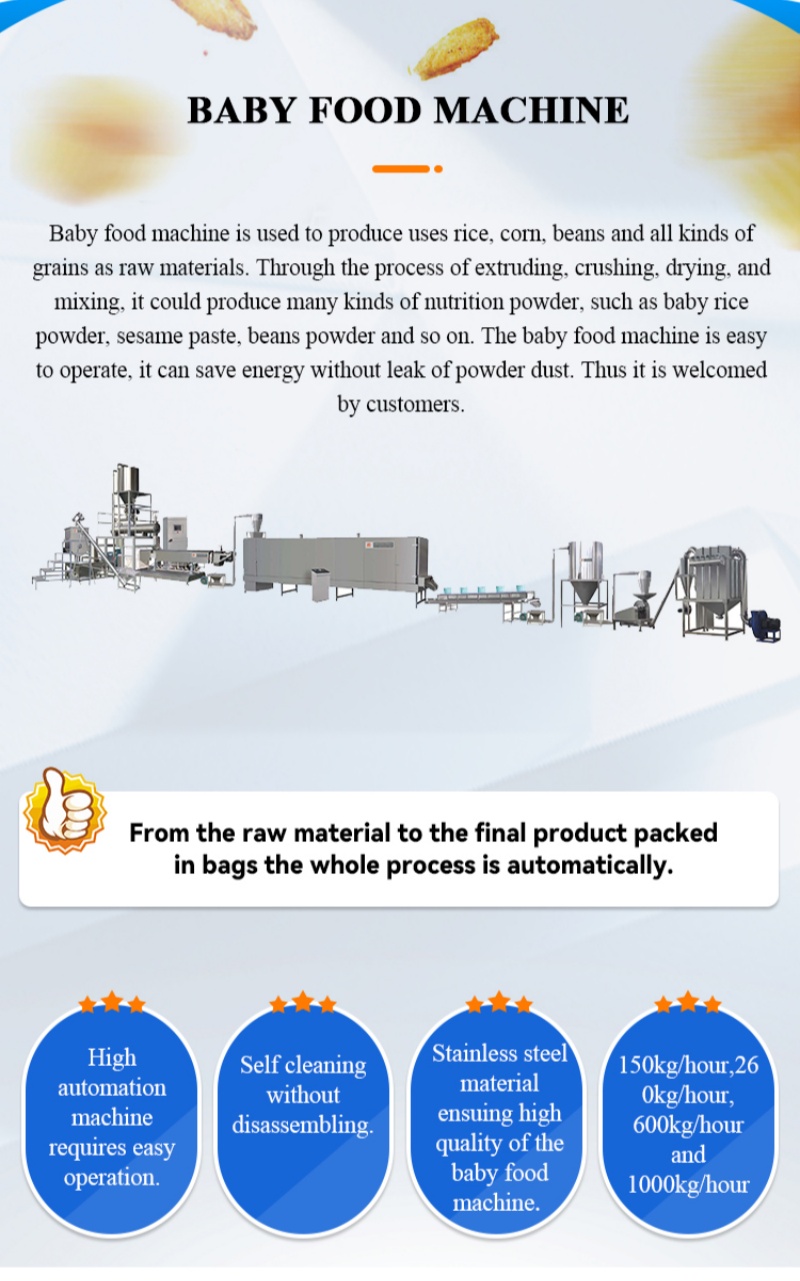 BABY FOOD MACHINE

Baby food machine is used to produce uses rice, corn, beans and all kinds of grains as raw materials. Through the process of extruding, crushing, drying, and mixing, it could produce many kinds of nutrition powder, such as baby rice powder, sesame paste, beans powder and so on. The baby food machine is easy to operate, it can save energy without leak of powder dust. Thus it is welcomed by customers.

From the raw material to the final product packed in bags the whole process is automatically.

High automation machine requires easy operation.

Self cleaning without disassembling.

Stainless steel material ensuing high quality of the baby food machine.

150kg/hour,260kg/hour, 600kg/hour and 1000kg/hour